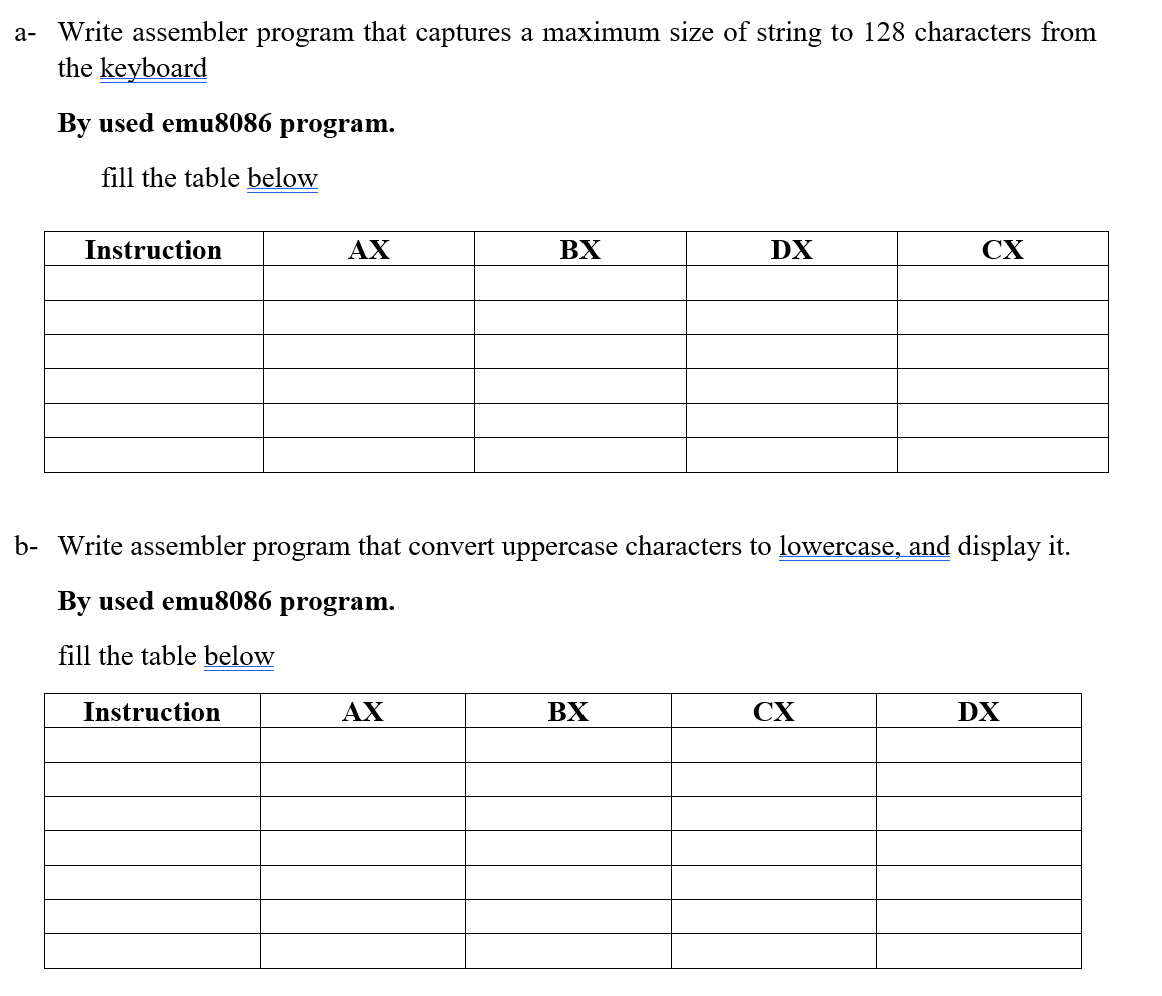 a- Write assembler program that captures a maximum size of string to 128 characters from the keyboard

By used emu8086 program.

fill the table below

| Instruction | AX | BX | DX | CX |
|---|---|---|---|---|
| | | | | |
| | | | | |
| | | | | |
| | | | | |
| | | | | |
| | | | | |

b- Write assembler program that convert uppercase characters to lowercase, and display it.

By used emu8086 program.

fill the table below

| Instruction | AX | BX | CX | DX |
|---|---|---|---|---|
| | | | | |
| | | | | |
| | | | | |
| | | | | |
| | | | | |
| | | | | |
| | | | | |